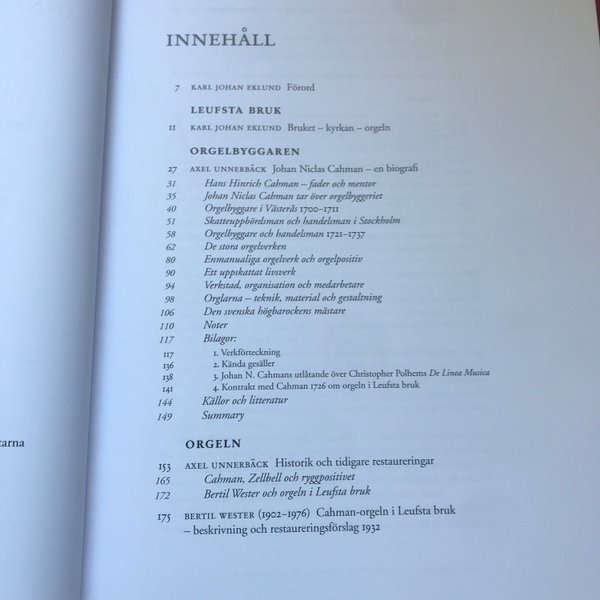 tarna

INNEHÅLL

7 KARL JOHAN EKLUND Förord

LEUFSTA BRUK

11 KARL JOHAN EKLUND Bruket – kyrkan – orgeln

ORGELBYGGAREN

27 AXEL UNNERBÄCK Johan Niclas Cahman – en biografi
31 Hans Hinrich Cahman – fader och mentor
35 Johan Niclas Cahman tar över orgelbyggeriet
40 Orgelbyggare i Västerås 1700–1711
51 Skatteuppbördsman och handelsman i Stockholm
58 Orgelbyggare och handelsman 1721–1737
62 De stora orgelverken
80 Enmanualiga orgelverk och orgelpositiv
90 Ett uppskattat livsverk
94 Verkstad, organisation och medarbetare
98 Orglarna – teknik, material och gestaltning
106 Den svenska högbarockens mästare
110 Noter
117 Bilagor:
117 1. Verkförteckning
136 2. Kända gesäller
138 3. Johan N. Cahmans utlåtande över Christopher Polhems De Linea Musica
141 4. Kontrakt med Cahman 1726 om orgeln i Leufsta bruk
144 Källor och litteratur
149 Summary

ORGELN

153 AXEL UNNERBÄCK Historik och tidigare restaureringar
165 Cahman, Zellbell och ryggpositivet
172 Bertil Wester och orgeln i Leufsta bruk

175 BERTIL WESTER (1902–1976) Cahman-orgeln i Leufsta bruk – beskrivning och restaureringsförslag 1932